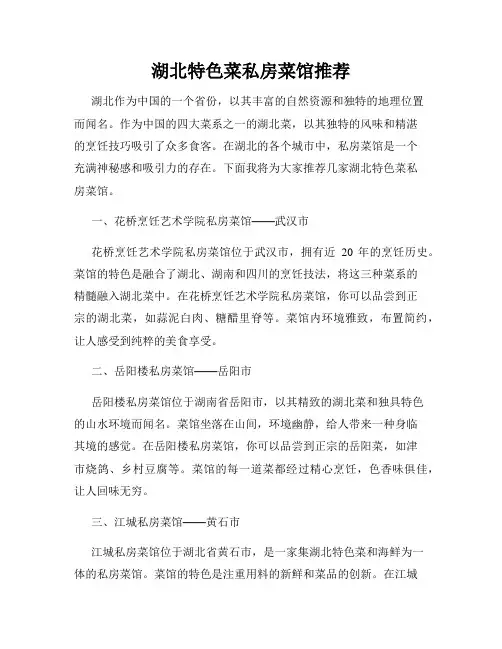 湖北特色菜私房菜馆推荐

湖北作为中国的一个省份，以其丰富的自然资源和独特的地理位置而闻名。作为中国的四大菜系之一的湖北菜，以其独特的风味和精湛的烹饪技巧吸引了众多食客。在湖北的各个城市中，私房菜馆是一个充满神秘感和吸引力的存在。下面我将为大家推荐几家湖北特色菜私房菜馆。

一、花桥烹饪艺术学院私房菜馆——武汉市

花桥烹饪艺术学院私房菜馆位于武汉市，拥有近 20 年的烹饪历史。菜馆的特色是融合了湖北、湖南和四川的烹饪技法，将这三种菜系的精髓融入湖北菜中。在花桥烹饪艺术学院私房菜馆，你可以品尝到正宗的湖北菜，如蒜泥白肉、糖醋里脊等。菜馆内环境雅致，布置简约，让人感受到纯粹的美食享受。

二、岳阳楼私房菜馆——岳阳市

岳阳楼私房菜馆位于湖南省岳阳市，以其精致的湖北菜和独具特色的山水环境而闻名。菜馆坐落在山间，环境幽静，给人带来一种身临其境的感觉。在岳阳楼私房菜馆，你可以品尝到正宗的岳阳菜，如津市烧鸽、乡村豆腐等。菜馆的每一道菜都经过精心烹饪，色香味俱佳，让人回味无穷。

三、江城私房菜馆——黄石市

江城私房菜馆位于湖北省黄石市，是一家集湖北特色菜和海鲜为一体的私房菜馆。菜馆的特色是注重用料的新鲜和菜品的创新。在江城